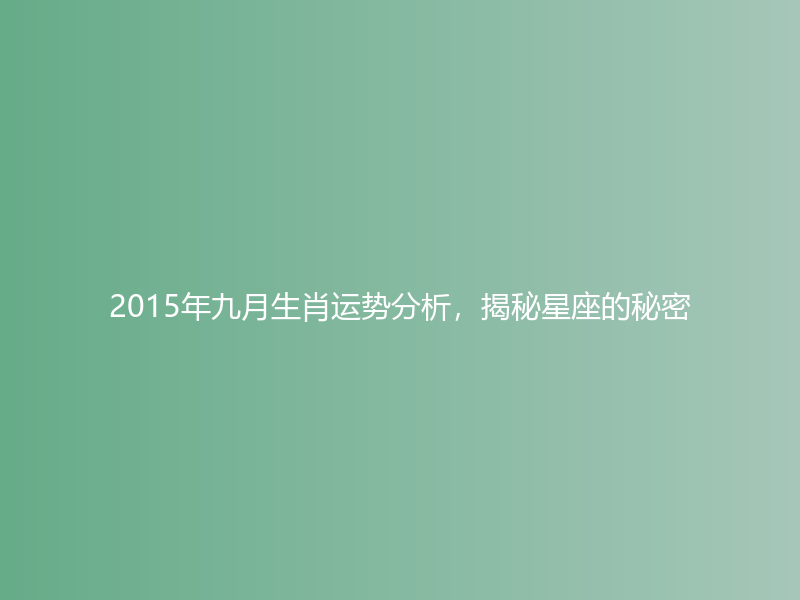 2015年九月生肖运势分析，揭秘星座的秘密